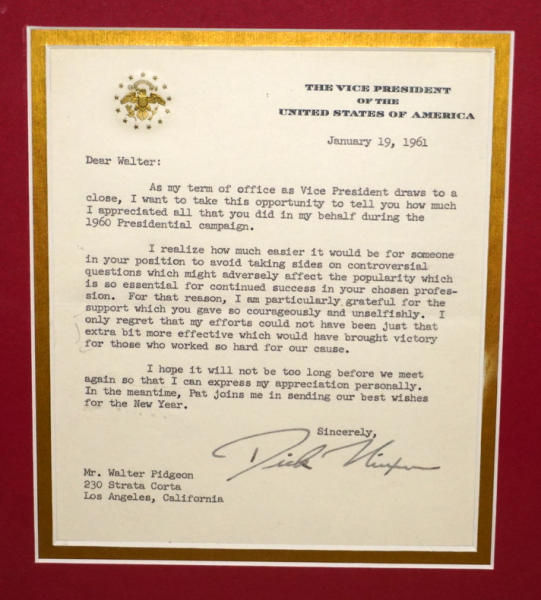 THE VICE PRESIDENT
OF THE
UNITED STATES OF AMERICA

January 19, 1961

Dear Walter:

As my term of office as Vice President draws to a close, I want to take this opportunity to tell you how much I appreciated all that you did in my behalf during the 1960 Presidential campaign.

I realize how much easier it would be for someone in your position to avoid taking sides on controversial questions which might adversely affect the popularity which is so essential for continued success in your chosen profession. For that reason, I am particularly grateful for the support which you gave so courageously and unselfishly. I only regret that my efforts could not have been just that extra bit more effective which would have brought victory for those who worked so hard for our cause.

I hope it will not be too long before we meet again so that I can express my appreciation personally. In the meantime, Pat joins me in sending our best wishes for the New Year.

Sincerely,

Dick Nixon

Mr. Walter Pidgeon
230 Strata Corta
Los Angeles, California